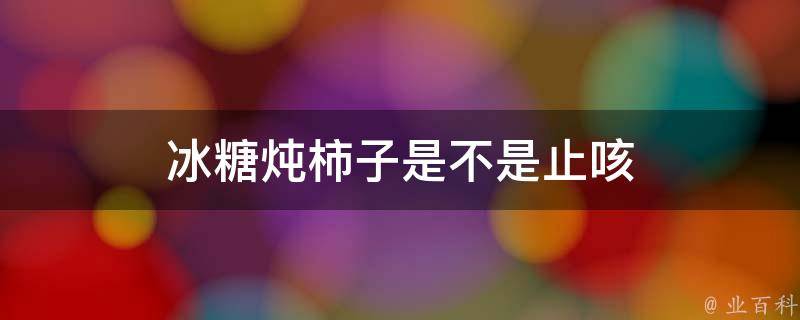 冰糖炖柿子是不是止咳

@ 业百科